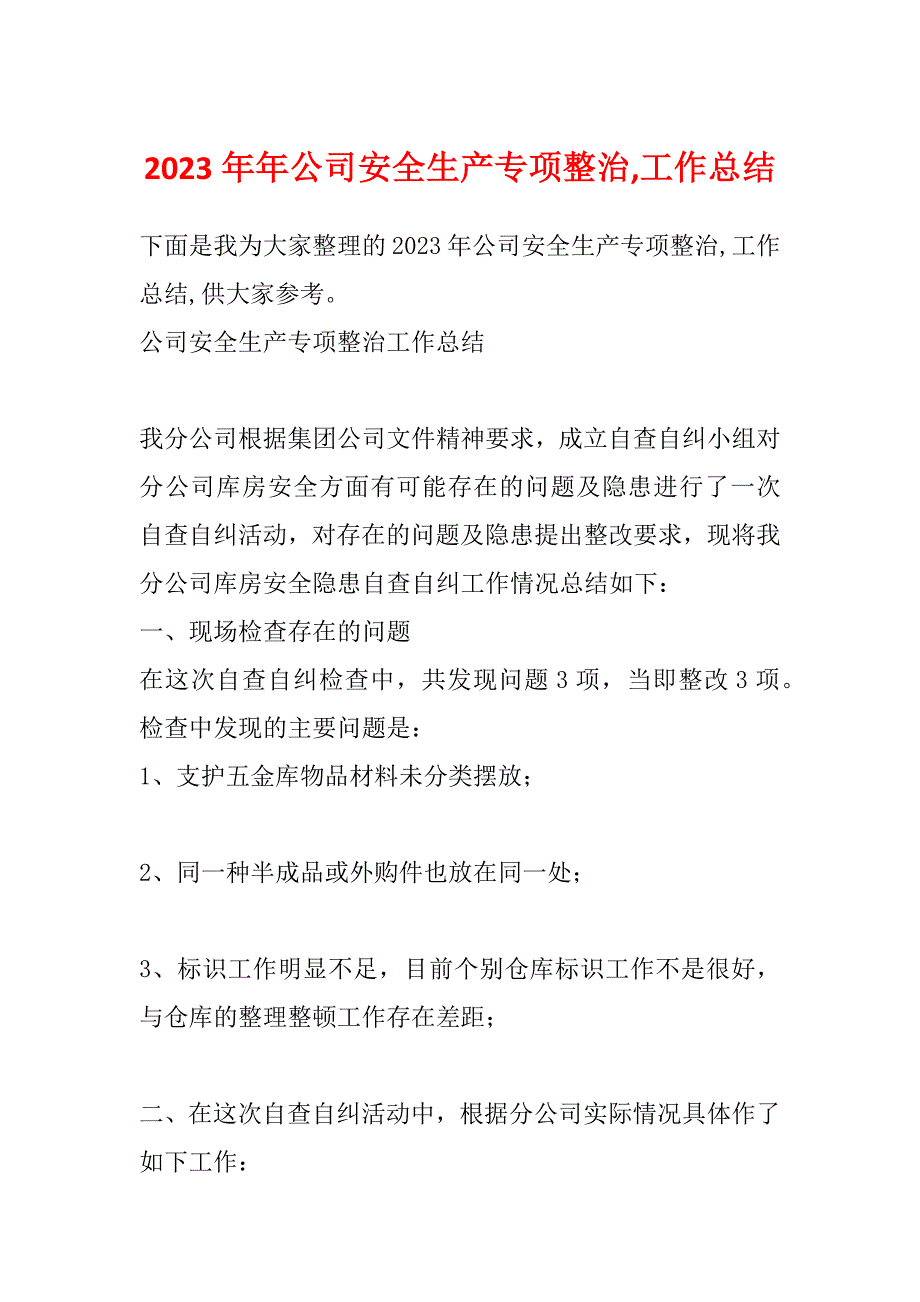 2023 年年公司安全生产专项整治,工作总结

下面是我为大家整理的 2023 年公司安全生产专项整治,工作总结,供大家参考。

公司安全生产专项整治工作总结

我分公司根据集团公司文件精神要求，成立自查自纠小组对分公司库房安全方面有可能存在的问题及隐患进行了一次自查自纠活动，对存在的问题及隐患提出整改要求，现将我分公司库房安全隐患自查自纠工作情况总结如下：

一、现场检查存在的问题

在这次自查自纠检查中，共发现问题 3 项，当即整改 3 项。检查中发现的主要问题是：

1、支护五金库物品材料未分类摆放；

2、同一种半成品或外购件也放在同一处；

3、标识工作明显不足，目前个别仓库标识工作不是很好，与仓库的整理整顿工作存在差距；

二、在这次自查自纠活动中，根据分公司实际情况具体作了如下工作：